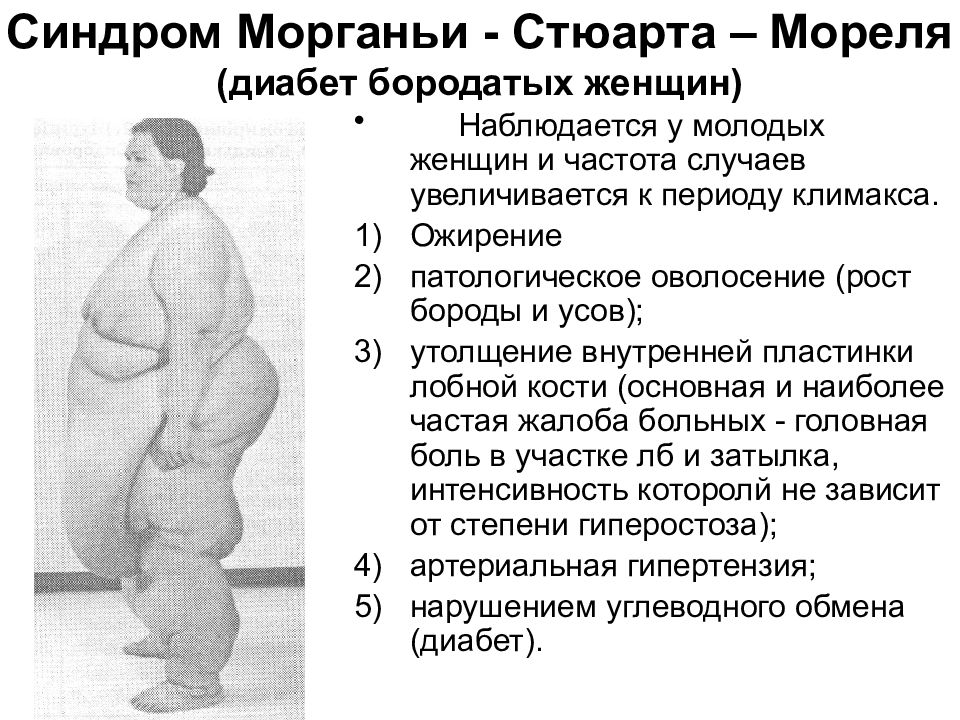 Синдром Морганьи - Стюарта – Мореля
(диабет бородатых женщин)

• Наблюдается у молодых женщин и частота случаев увеличивается к периоду климакса.
1) Ожирение
2) патологическое оволосение (рост бороды и усов);
3) утолщение внутренней пластинки лобной кости (основная и наиболее частая жалоба больных - головная боль в участке лб и затылка, интенсивность которолй не зависит от степени гиперостоза);
4) артериальная гипертензия;
5) нарушением углеводного обмена (диабет).